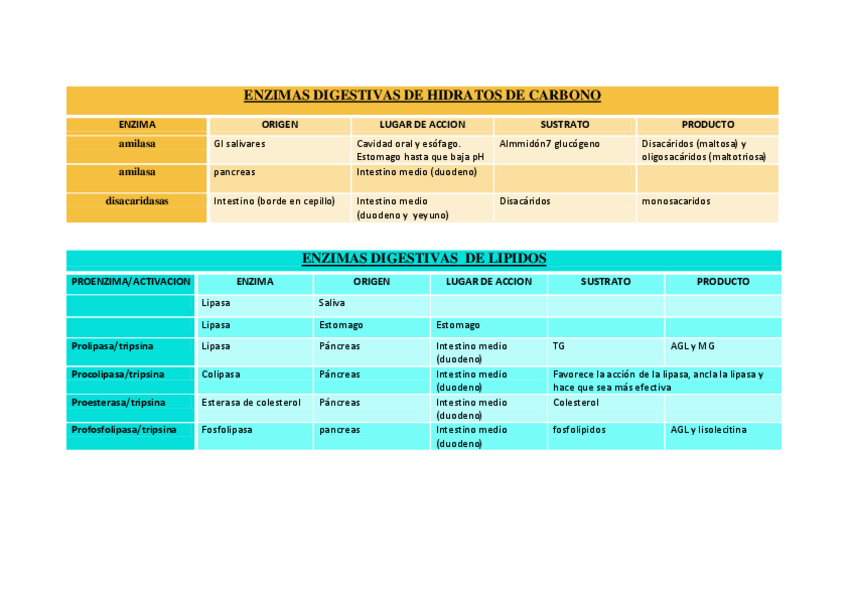 ENZIMAS DIGESTIVAS DE HIDRATOS DE CARBONO

| ENZIMA | ORIGEN | LUGAR DE ACCION | SUSTRATO | PRODUCTO |
|---|---|---|---|---|
| amilasa | Gl salivares | Cavidad oral y esófago. Estomago hasta que baja pH | Almmidón7 glucógeno | Disacáridos (maltosa) y oligosacáridos (maltotriosa) |
| amilasa | pancreas | Intestino medio (duodeno) | | |
| disacaridasas | Intestino (borde en cepillo) | Intestino medio (duodeno y yeyuno) | Disacáridos | monosacaridos |

ENZIMAS DIGESTIVAS DE LIPIDOS

| PROENZIMA/ACTIVACION | ENZIMA | ORIGEN | LUGAR DE ACCION | SUSTRATO | PRODUCTO |
|---|---|---|---|---|---|
| | Lipasa | Saliva | | | |
| | Lipasa | Estomago | Estomago | | |
| Prolipasa/tripsina | Lipasa | Páncreas | Intestino medio (duodeno) | TG | AGL y MG |
| Procolipasa/tripsina | Colipasa | Páncreas | Intestino medio (duodeno) | Favorece la acción de la lipasa, ancla la lipasa y hace que sea más efectiva | |
| Proesterasa/tripsina | Esterasa de colesterol | Páncreas | Intestino medio (duodeno) | Colesterol | |
| Profosfolipasa/tripsina | Fosfolipasa | pancreas | Intestino medio (duodeno) | fosfolipidos | AGL y lisolecitina |